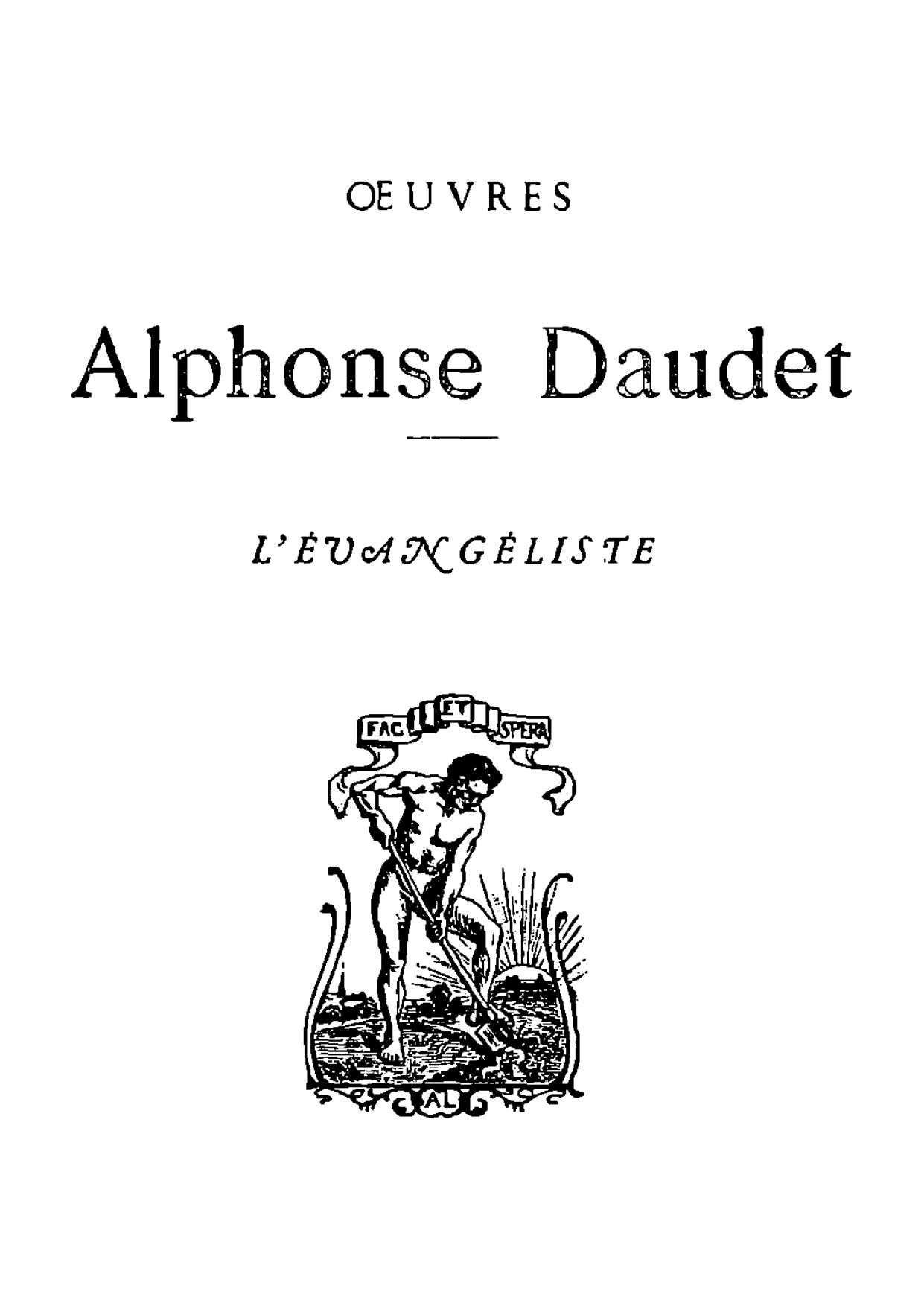 ŒUVRES

Alphonse Daudet

L'ÉVANGÉLISTE

FAC ET SPERA

AL